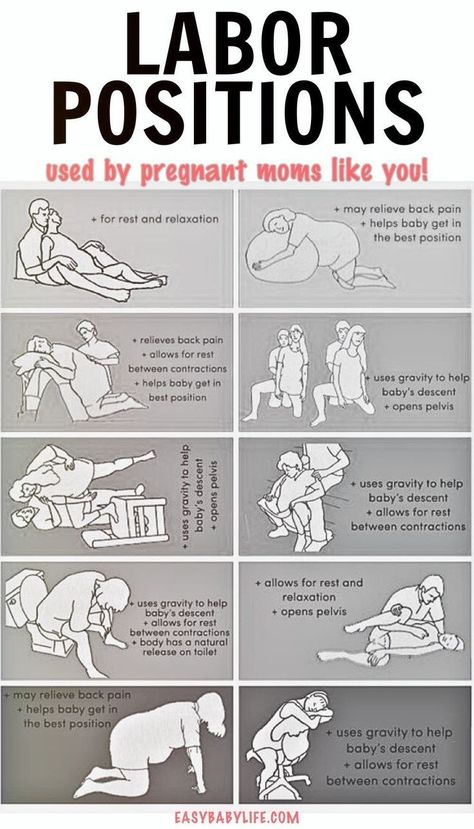 LABOR POSITIONS

used by pregnant moms like you!

+ for rest and relaxation

+ may relieve back pain
+ helps baby get in the best position

+ relieves back pain
+ allows for rest between contractions
+ helps baby get in best position

+ uses gravity to help baby's descent
+ opens pelvis

+ uses gravity to help baby's descent
+ opens pelvis

+ uses gravity to help baby's descent
+ allows for rest between contractions

+ uses gravity to help baby's descent
+ allows for rest between contractions
+ body has a natural release on toilet

+ allows for rest and relaxation
+ opens pelvis

+ may relieve back pain
+ helps baby get in the best position

+ uses gravity to help baby's descent
+ allows for rest between contractions

EASYBABYLIFE.COM